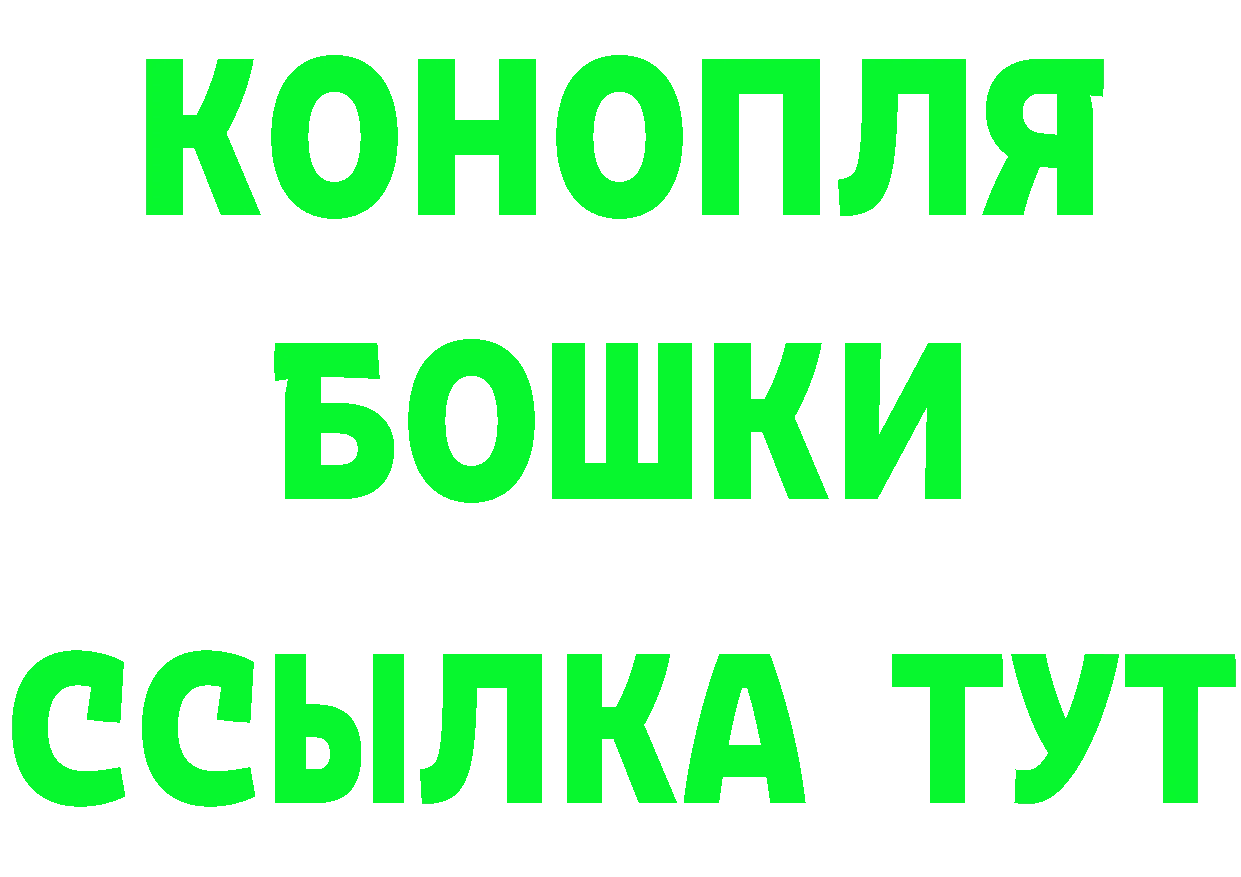 КОНОПЛЯ
БОШКИ
ССЫЛКА ТУТ